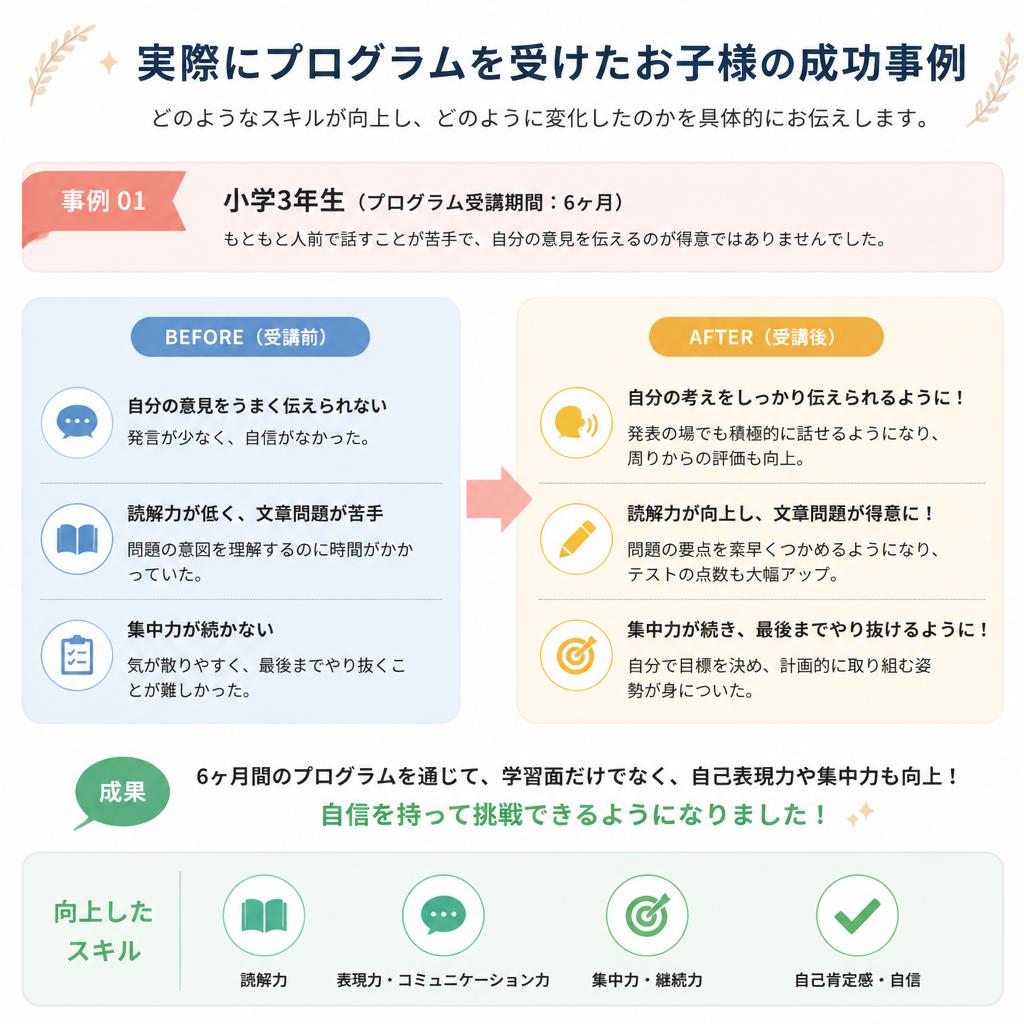 実際にプログラムを受けたお子様の成功事例

どのようなスキルが向上し、どのように変化したのかを具体的にお伝えします。

事例 01

小学3年生（プログラム受講期間：6ヶ月）

もともと人前で話すことが苦手で、自分の意見を伝えるのが得意ではありませんでした。

BEFORE（受講前）

自分の意見をうまく伝えられない
発言が少なく、自信がなかった。

読解力が低く、文章問題が苦手
問題の意図を理解するのに時間がかかっていた。

集中力が続かない
気が散りやすく、最後までやり抜くことが難しかった。

AFTER（受講後）

自分の考えをしっかり伝えられるように！
発表の場でも積極的に話せるようになり、周りからの評価も向上。

読解力が向上し、文章問題が得意に！
問題の要点を素早くつかめるようになり、テストの点数も大幅アップ。

集中力が続き、最後までやり抜けるように！
自分で目標を決め、計画的に取り組む姿勢が身についた。

成果

6ヶ月間のプログラムを通じて、学習面だけでなく、自己表現力や集中力も向上！
自信を持って挑戦できるようになりました！

向上したスキル

読解力

表現力・コミュニケーション力

集中力・継続力

自己肯定感・自信